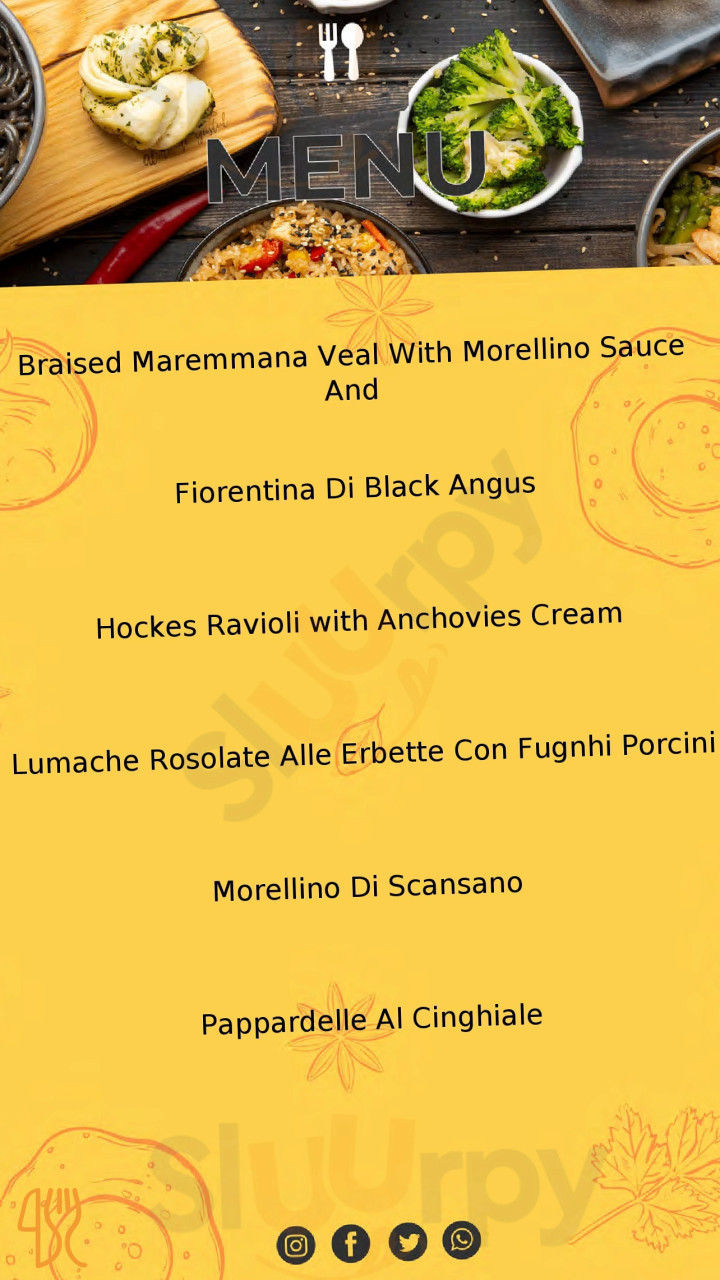 MENU

Braised Maremmana Veal With Morellino Sauce And

Fiorentina Di Black Angus

Hockes Ravioli with Anchovies Cream

Lumache Rosolate Alle Erbette Con Fugnhi Porcini

Morellino Di Scansano

Pappardelle Al Cinghiale

Sluurpy